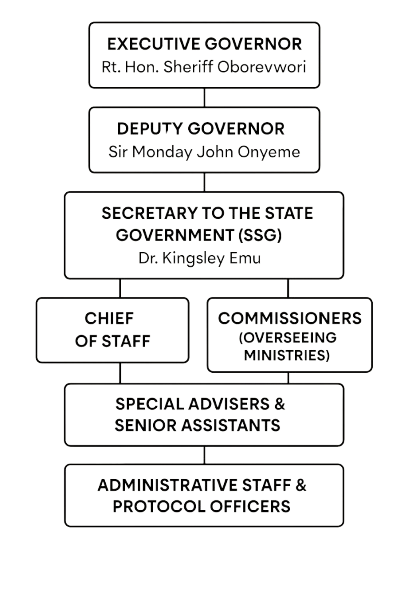 EXECUTIVE GOVERNOR
Rt. Hon. Sheriff Oborevwori

DEPUTY GOVERNOR
Sir Monday John Onyeme

SECRETARY TO THE STATE GOVERNMENT (SSG)
Dr. Kingsley Emu

CHIEF OF STAFF

COMMISSIONERS (OVERSEEING MINISTRIES)

SPECIAL ADVISERS & SENIOR ASSISTANTS

ADMINISTRATIVE STAFF & PROTOCOL OFFICERS